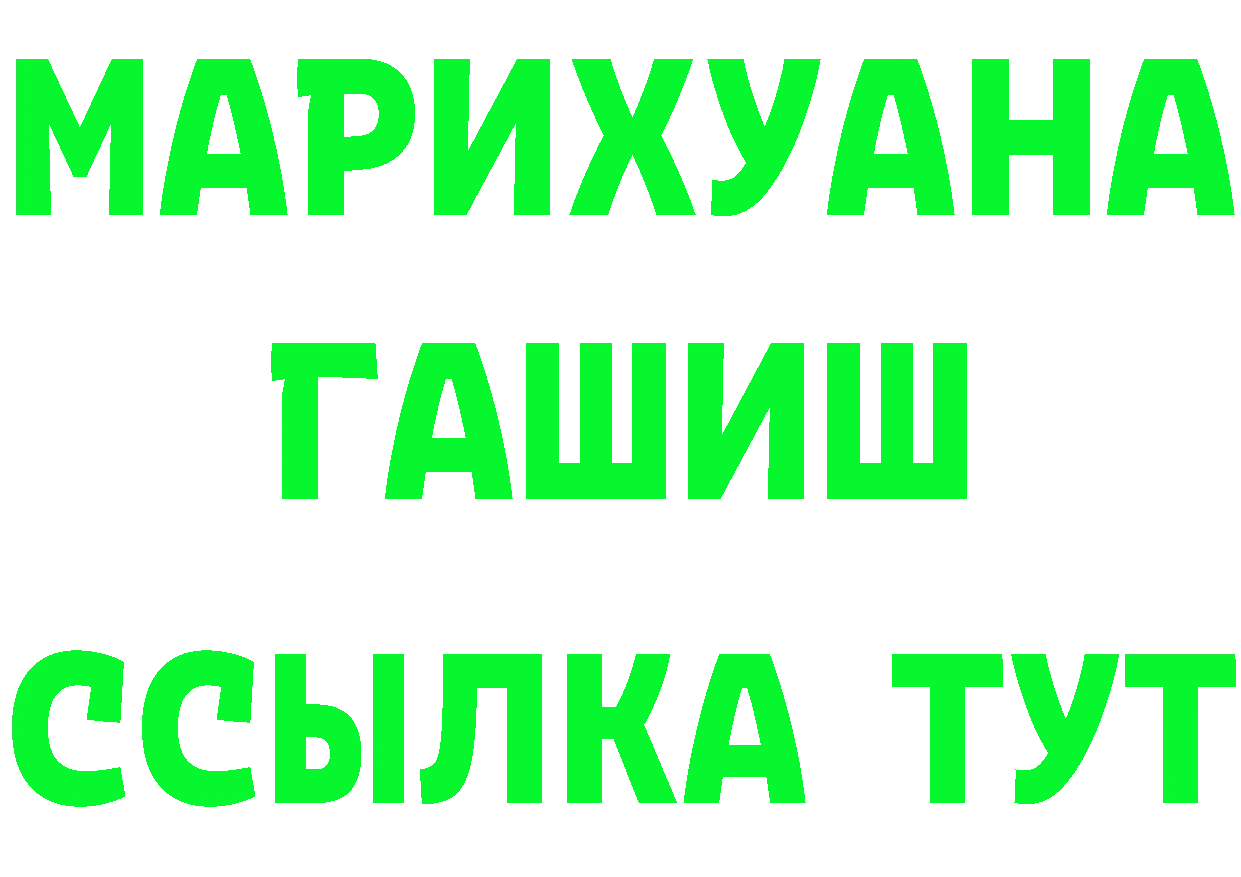 МАРИХУАНА
ГАШИШ
ССЫЛКА ТУТ